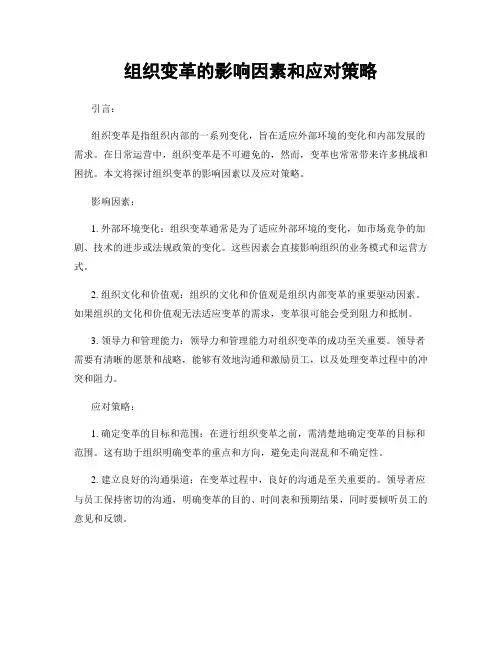 组织变革的影响因素和应对策略

引言：

组织变革是指组织内部的一系列变化，旨在适应外部环境的变化和内部发展的需求。在日常运营中，组织变革是不可避免的，然而，变革也常常带来许多挑战和困扰。本文将探讨组织变革的影响因素以及应对策略。

影响因素：

1. 外部环境变化：组织变革通常是为了适应外部环境的变化，如市场竞争的加剧、技术的进步或法规政策的变化。这些因素会直接影响组织的业务模式和运营方式。

2. 组织文化和价值观：组织的文化和价值观是组织内部变革的重要驱动因素。如果组织的文化和价值观无法适应变革的需求，变革很可能会受到阻力和抵制。

3. 领导力和管理能力：领导力和管理能力对组织变革的成功至关重要。领导者需要有清晰的愿景和战略，能够有效地沟通和激励员工，以及处理变革过程中的冲突和阻力。

应对策略：

1. 确定变革的目标和范围：在进行组织变革之前，需清楚地确定变革的目标和范围。这有助于组织明确变革的重点和方向，避免走向混乱和不确定性。

2. 建立良好的沟通渠道：在变革过程中，良好的沟通是至关重要的。领导者应与员工保持密切的沟通，明确变革的目的、时间表和预期结果，同时要倾听员工的意见和反馈。